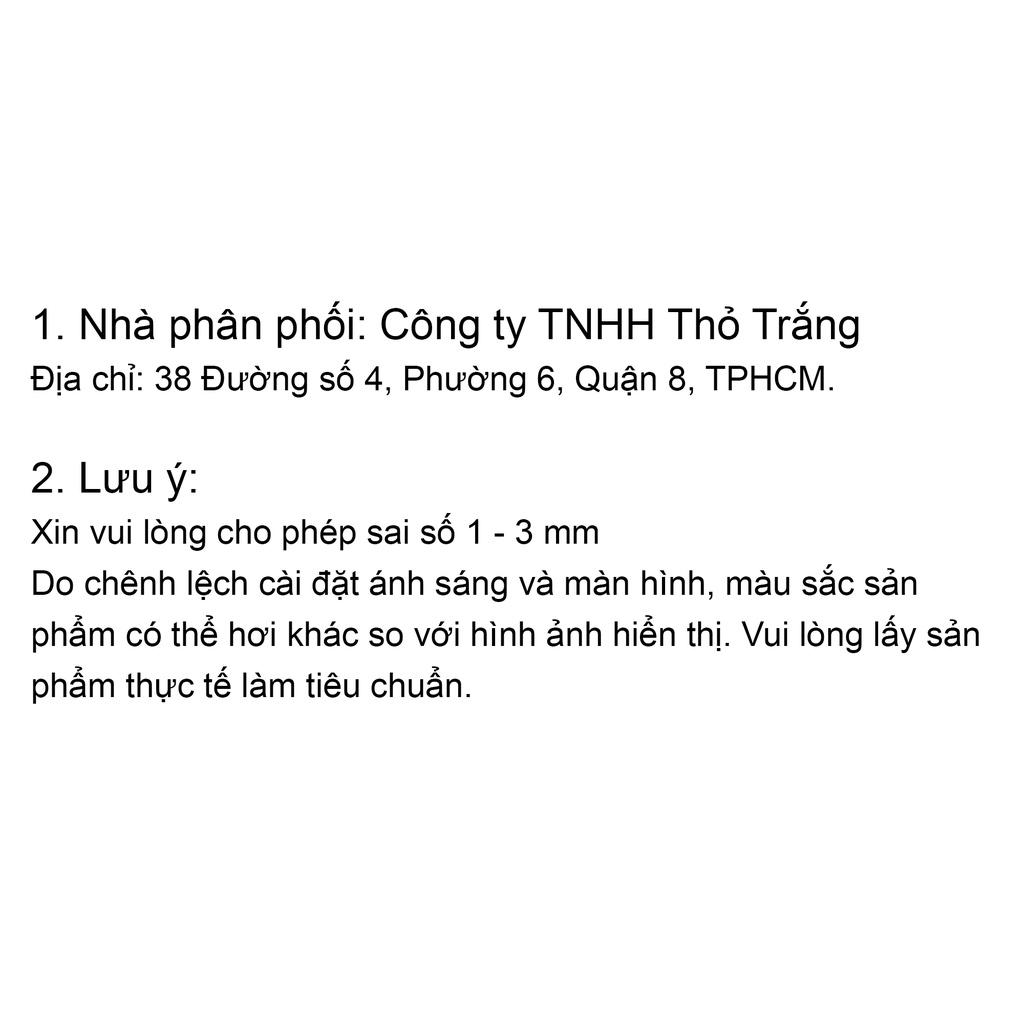 1. Nhà phân phối: Công ty TNHH Thỏ Trắng
Địa chỉ: 38 Đường số 4, Phường 6, Quận 8, TPHCM.

2. Lưu ý:
Xin vui lòng cho phép sai số 1 - 3 mm
Do chênh lệch cài đặt ánh sáng và màn hình, màu sắc sản phẩm có thể hơi khác so với hình ảnh hiển thị. Vui lòng lấy sản phẩm thực tế làm tiêu chuẩn.